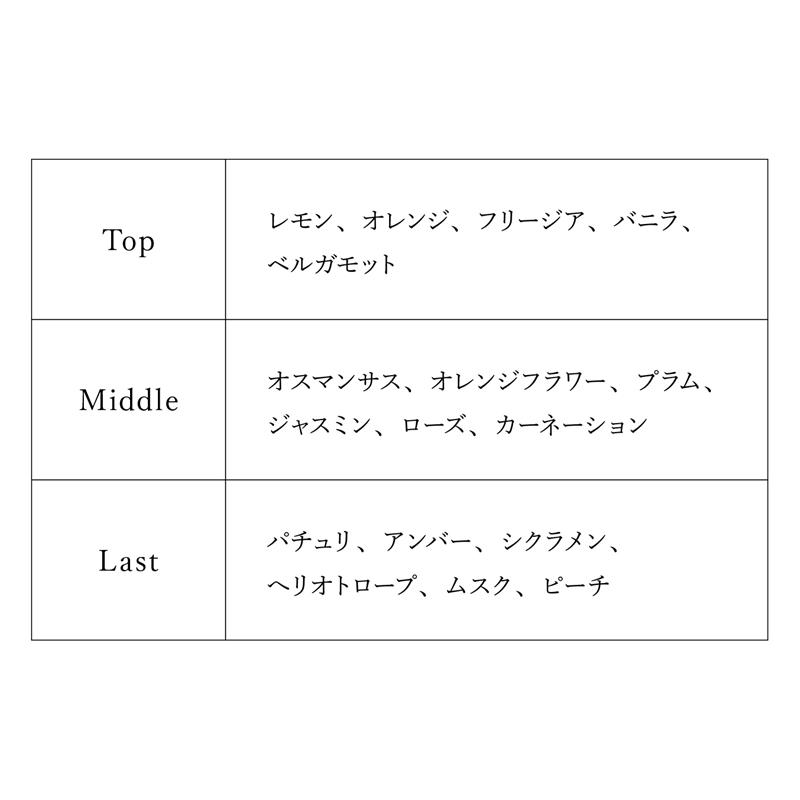 | Top | レモン、オレンジ、フリージア、バニラ、ベルガモット |
|---|---|
| Middle | オスマンサス、オレンジフラワー、プラム、ジャスミン、ローズ、カーネーション |
| Last | パチュリ、アンバー、シクラメン、ヘリオトロープ、ムスク、ピーチ |